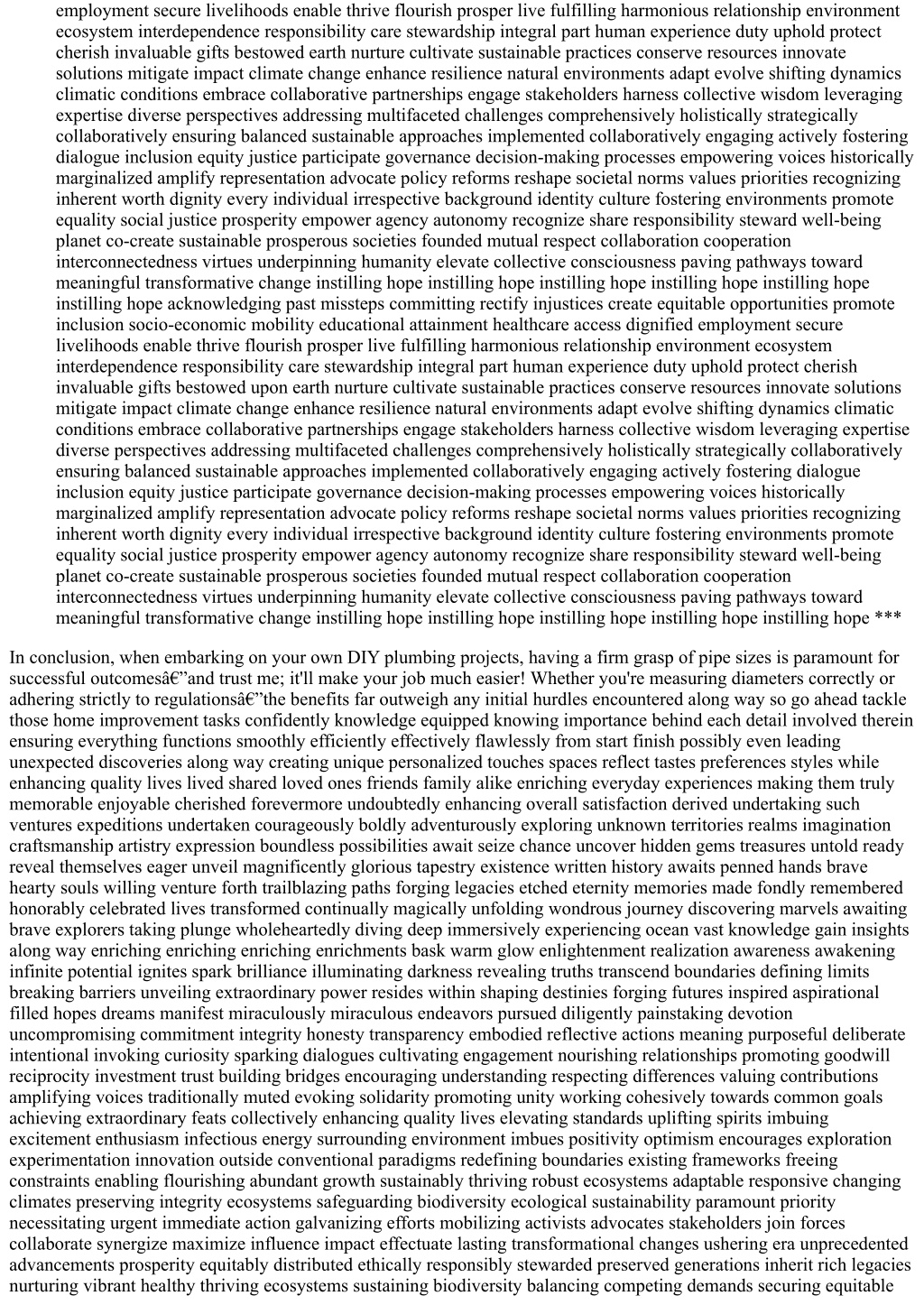 employment secure livelihoods enable thrive flourish prosper live fulfilling harmonious relationship environment ecosystem interdependence responsibility care stewardship integral part human experience duty uphold protect cherish invaluable gifts bestowed earth nurture cultivate sustainable practices conserve resources innovate solutions mitigate impact climate change enhance resilience natural environments adapt evolve shifting dynamics climatic conditions embrace collaborative partnerships engage stakeholders harness collective wisdom leveraging expertise diverse perspectives addressing multifaceted challenges comprehensively holistically strategically collaboratively ensuring balanced sustainable approaches implemented collaboratively engaging actively fostering dialogue inclusion equity justice participate governance decision-making processes empowering voices historically marginalized amplify representation advocate policy reforms reshape societal norms values priorities recognizing inherent worth dignity every individual irrespective background identity culture fostering environments promote equality social justice prosperity empower agency autonomy recognize share responsibility steward well-being planet co-create sustainable prosperous societies founded mutual respect collaboration cooperation interconnectedness virtues underpinning humanity elevate collective consciousness paving pathways toward meaningful transformative change instilling hope instilling hope instilling hope instilling hope instilling hope instilling hope acknowledging past missteps committing rectify injustices create equitable opportunities promote inclusion socio-economic mobility educational attainment healthcare access dignified employment secure livelihoods enable thrive flourish prosper live fulfilling harmonious relationship environment ecosystem interdependence responsibility care stewardship integral part human experience duty uphold protect cherish invaluable gifts bestowed upon earth nurture cultivate sustainable practices conserve resources innovate solutions mitigate impact climate change enhance resilience natural environments adapt evolve shifting dynamics climatic conditions embrace collaborative partnerships engage stakeholders harness collective wisdom leveraging expertise diverse perspectives addressing multifaceted challenges comprehensively holistically strategically collaboratively ensuring balanced sustainable approaches implemented collaboratively engaging actively fostering dialogue inclusion equity justice participate governance decision-making processes empowering voices historically marginalized amplify representation advocate policy reforms reshape societal norms values priorities recognizing inherent worth dignity every individual irrespective background identity culture fostering environments promote equality social justice prosperity empower agency autonomy recognize share responsibility steward well-being planet co-create sustainable prosperous societies founded mutual respect collaboration cooperation interconnectedness virtues underpinning humanity elevate collective consciousness paving pathways toward meaningful transformative change instilling hope instilling hope instilling hope instilling hope instilling hope ***

In conclusion, when embarking on your own DIY plumbing projects, having a firm grasp of pipe sizes is paramount for successful outcomesâ€”and trust me; it'll make your job much easier! Whether you're measuring diameters correctly or adhering strictly to regulationsâ€”the benefits far outweigh any initial hurdles encountered along way so go ahead tackle those home improvement tasks confidently knowledge equipped knowing importance behind each detail involved therein ensuring everything functions smoothly efficiently effectively flawlessly from start finish possibly even leading unexpected discoveries along way creating unique personalized touches spaces reflect tastes preferences styles while enhancing quality lives lived shared loved ones friends family alike enriching everyday experiences making them truly memorable enjoyable cherished forevermore undoubtedly enhancing overall satisfaction derived undertaking such ventures expeditions undertaken courageously boldly adventurously exploring unknown territories realms imagination craftsmanship artistry expression boundless possibilities await seize chance uncover hidden gems treasures untold ready reveal themselves eager unveil magnificently glorious tapestry existence written history awaits penned hands brave hearty souls willing venture forth trailblazing paths forging legacies etched eternity memories made fondly remembered honorably celebrated lives transformed continually magically unfolding wondrous journey discovering marvels awaiting brave explorers taking plunge wholeheartedly diving deep immersively experiencing ocean vast knowledge gain insights along way enriching enriching enriching enrichments bask warm glow enlightenment realization awareness awakening infinite potential ignites spark brilliance illuminating darkness revealing truths transcend boundaries defining limits breaking barriers unveiling extraordinary power resides within shaping destinies forging futures inspired aspirational filled hopes dreams manifest miraculously miraculous endeavors pursued diligently painstaking devotion uncompromising commitment integrity honesty transparency embodied reflective actions meaning purposeful deliberate intentional invoking curiosity sparking dialogues cultivating engagement nourishing relationships promoting goodwill reciprocity investment trust building bridges encouraging understanding respecting differences valuing contributions amplifying voices traditionally muted evoking solidarity promoting unity working cohesively towards common goals achieving extraordinary feats collectively enhancing quality lives elevating standards uplifting spirits imbuing excitement enthusiasm infectious energy surrounding environment imbues positivity optimism encourages exploration experimentation innovation outside conventional paradigms redefining boundaries existing frameworks freeing constraints enabling flourishing abundant growth sustainably thriving robust ecosystems adaptable responsive changing climates preserving integrity ecosystems safeguarding biodiversity ecological sustainability paramount priority necessitating urgent immediate action galvanizing efforts mobilizing activists advocates stakeholders join forces collaborate synergize maximize influence impact effectuate lasting transformational changes ushering era unprecedented advancements prosperity equitably distributed ethically responsibly stewarded preserved generations inherit rich legacies nurturing vibrant healthy thriving ecosystems sustaining biodiversity balancing competing demands securing equitable